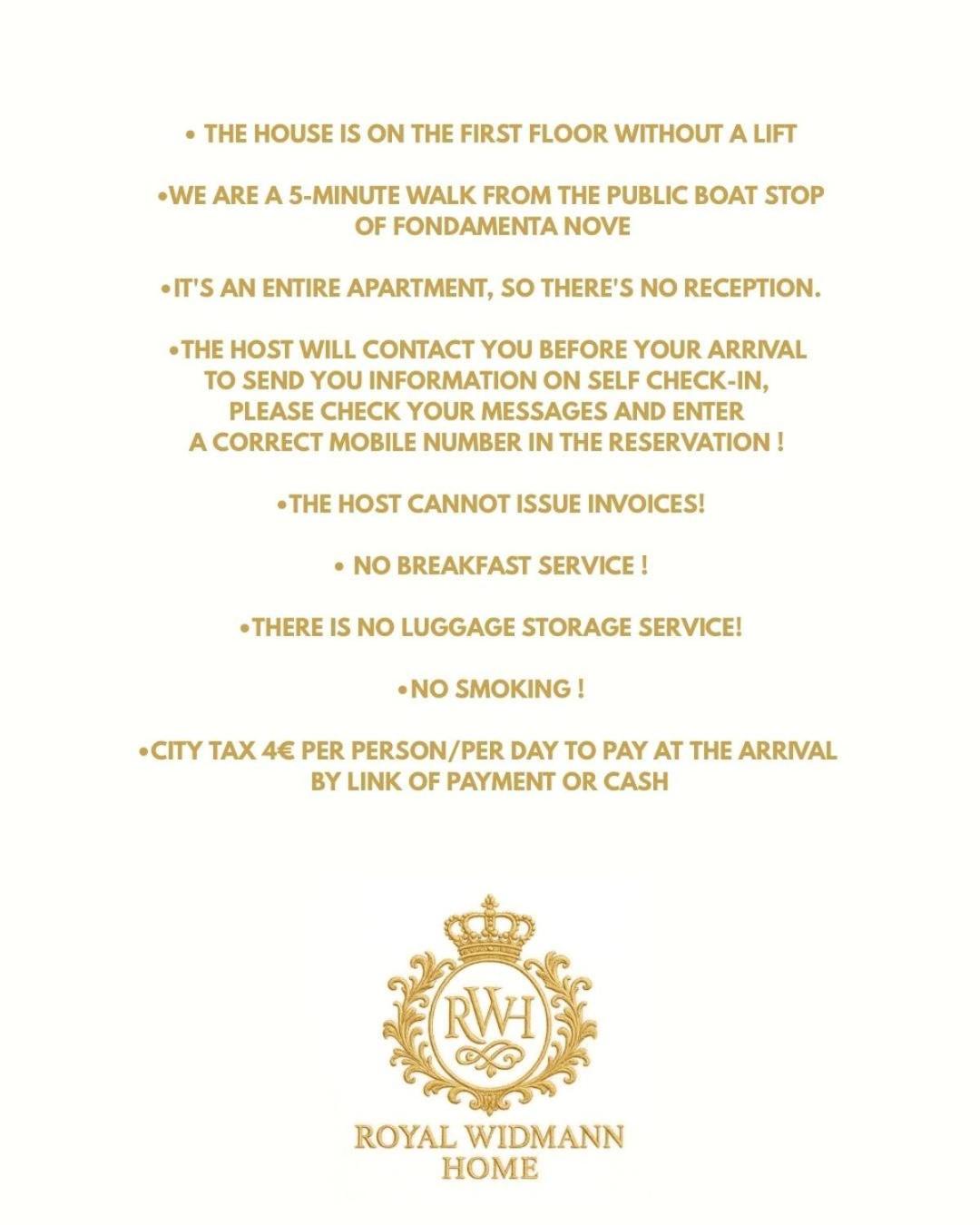 • THE HOUSE IS ON THE FIRST FLOOR WITHOUT A LIFT

•WE ARE A 5-MINUTE WALK FROM THE PUBLIC BOAT STOP OF FONDAMENTA NOVE

•IT'S AN ENTIRE APARTMENT, SO THERE'S NO RECEPTION.

•THE HOST WILL CONTACT YOU BEFORE YOUR ARRIVAL TO SEND YOU INFORMATION ON SELF CHECK-IN, PLEASE CHECK YOUR MESSAGES AND ENTER A CORRECT MOBILE NUMBER IN THE RESERVATION !

•THE HOST CANNOT ISSUE INVOICES!

• NO BREAKFAST SERVICE !

•THERE IS NO LUGGAGE STORAGE SERVICE!

•NO SMOKING !

•CITY TAX 4€ PER PERSON/PER DAY TO PAY AT THE ARRIVAL BY LINK OF PAYMENT OR CASH

RWH

ROYAL WIDMANN
HOME